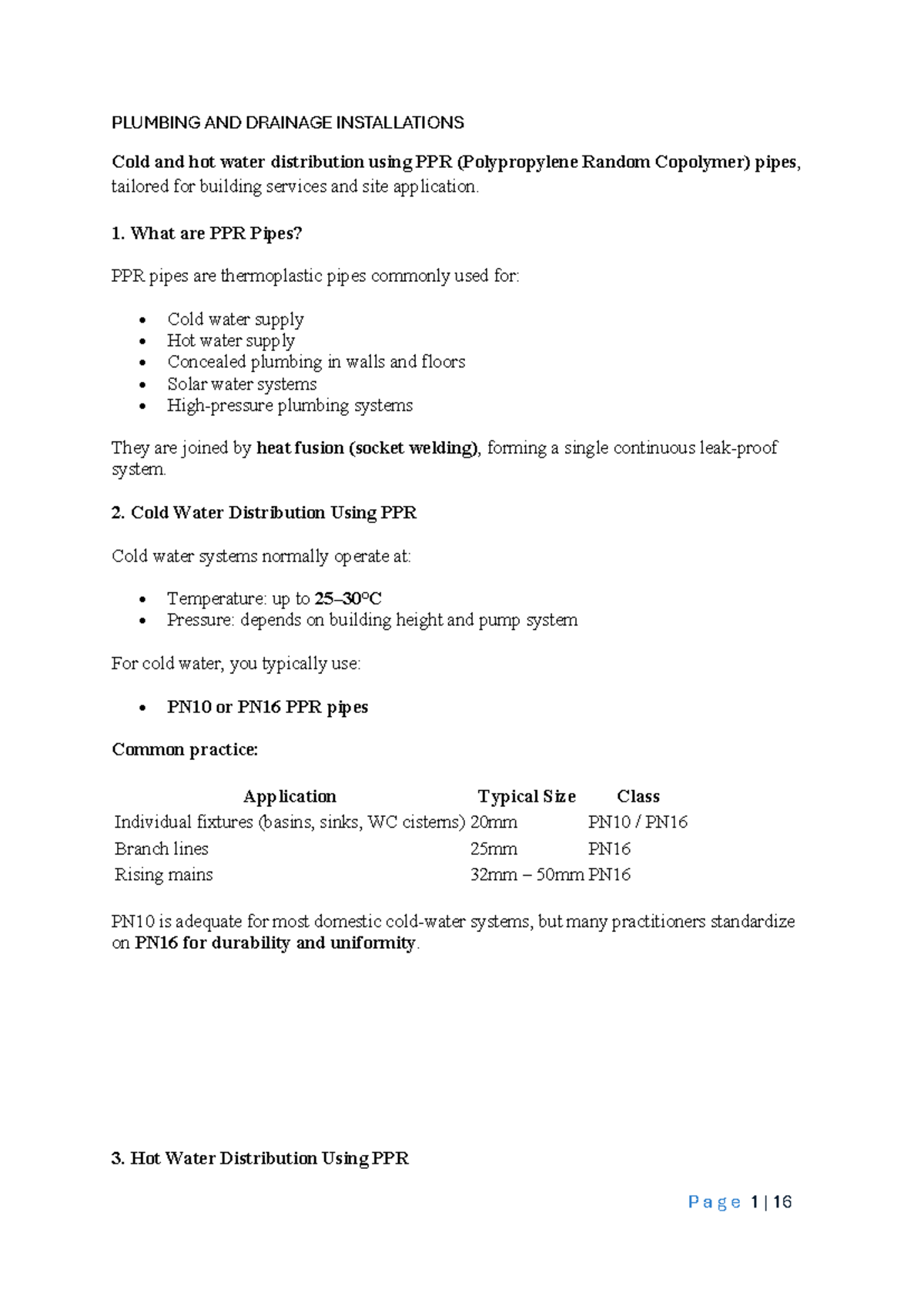 PLUMBING AND DRAINAGE INSTALLATIONS

Cold and hot water distribution using PPR (Polypropylene Random Copolymer) pipes, tailored for building services and site application.

1. What are PPR Pipes?

PPR pipes are thermoplastic pipes commonly used for:

- Cold water supply
- Hot water supply
- Concealed plumbing in walls and floors
- Solar water systems
- High-pressure plumbing systems

They are joined by heat fusion (socket welding), forming a single continuous leak-proof system.

2. Cold Water Distribution Using PPR

Cold water systems normally operate at:

- Temperature: up to 25–30°C
- Pressure: depends on building height and pump system

For cold water, you typically use:

- PN10 or PN16 PPR pipes

Common practice:

| Application | Typical Size | Class |
|---|---|---|
| Individual fixtures (basins, sinks, WC cisterns) | 20mm | PN10 / PN16 |
| Branch lines | 25mm | PN16 |
| Rising mains | 32mm – 50mm | PN16 |

PN10 is adequate for most domestic cold-water systems, but many practitioners standardize on PN16 for durability and uniformity.

3. Hot Water Distribution Using PPR

Page 1 | 16